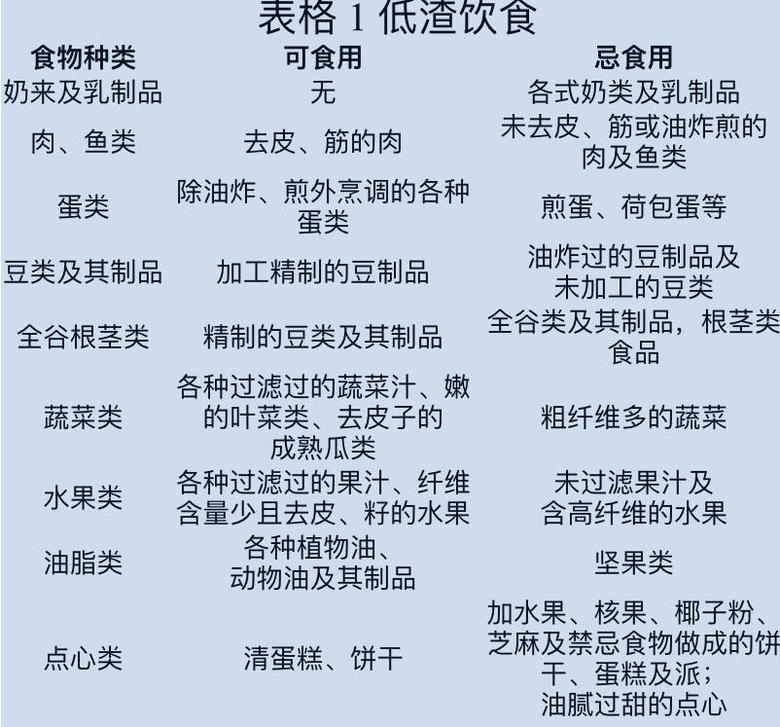 表格 1 低渣饮食

| 食物种类 | 可食用 | 忌食用 |
|---|---|---|
| 奶来及乳制品 | 无 | 各式奶类及乳制品 |
| 肉、鱼类 | 去皮、筋的肉 | 未去皮、筋或油炸煎的肉及鱼类 |
| 蛋类 | 除油炸、煎外烹调的各种蛋类 | 煎蛋、荷包蛋等 |
| 豆类及其制品 | 加工精制的豆制品 | 油炸过的豆制品及未加工的豆类 |
| 全谷根茎类 | 精制的豆类及其制品 | 全谷类及其制品，根茎类食品 |
| 蔬菜类 | 各种过滤过的蔬菜汁、嫩的叶菜类、去皮子的成熟瓜类 | 粗纤维多的蔬菜 |
| 水果类 | 各种过滤过的果汁、纤维含量少且去皮、籽的水果 | 未过滤果汁及含高纤维的水果 |
| 油脂类 | 各种植物油、动物油及其制品 | 坚果类 |
| 点心类 | 清蛋糕、饼干 | 加水果、核果、椰子粉、芝麻及禁忌食物做成的饼干、蛋糕及派；油腻过甜的点心 |